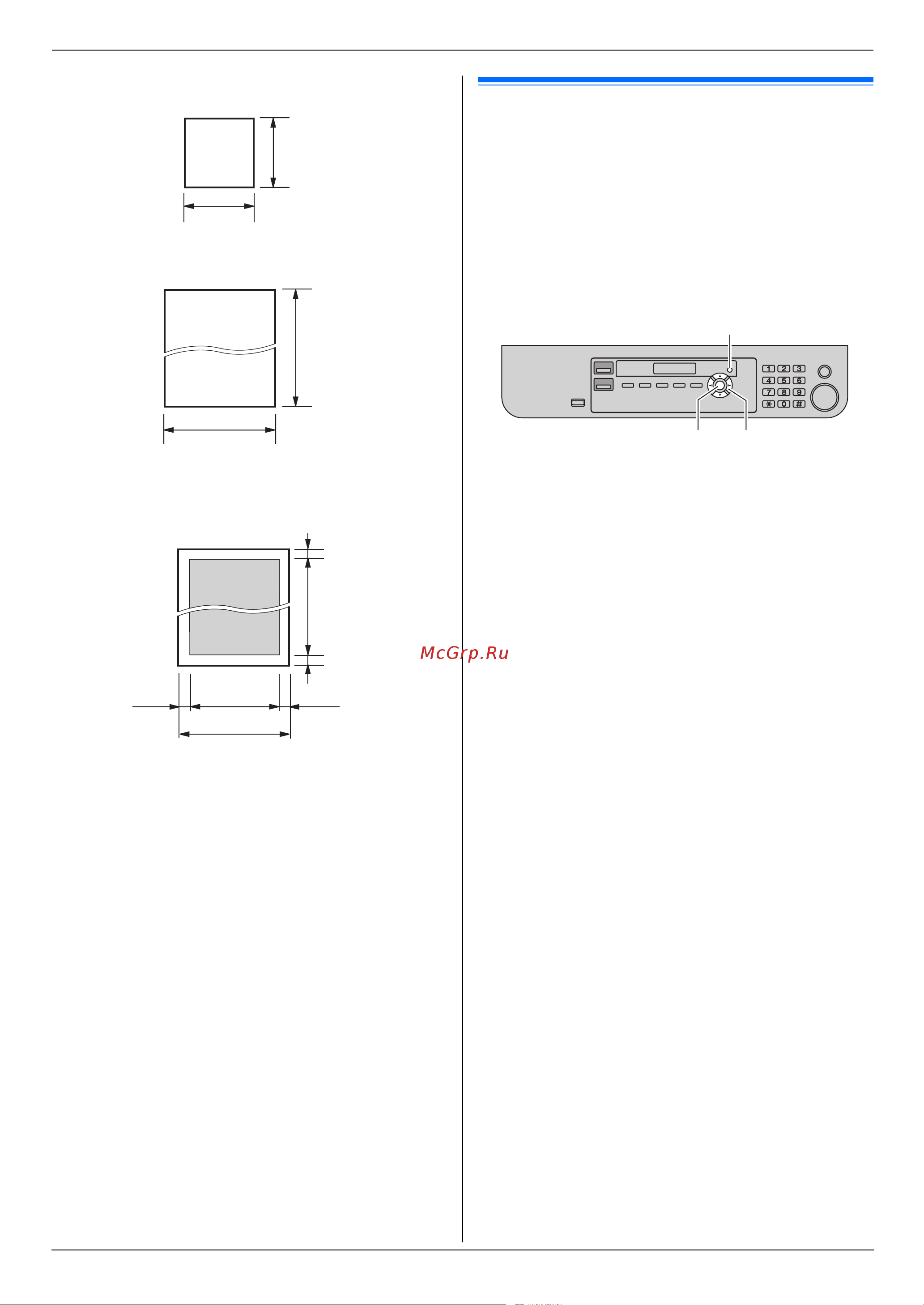 1 2 3
4 5 6
7 8 9
* 0 #

McGrp.Ru